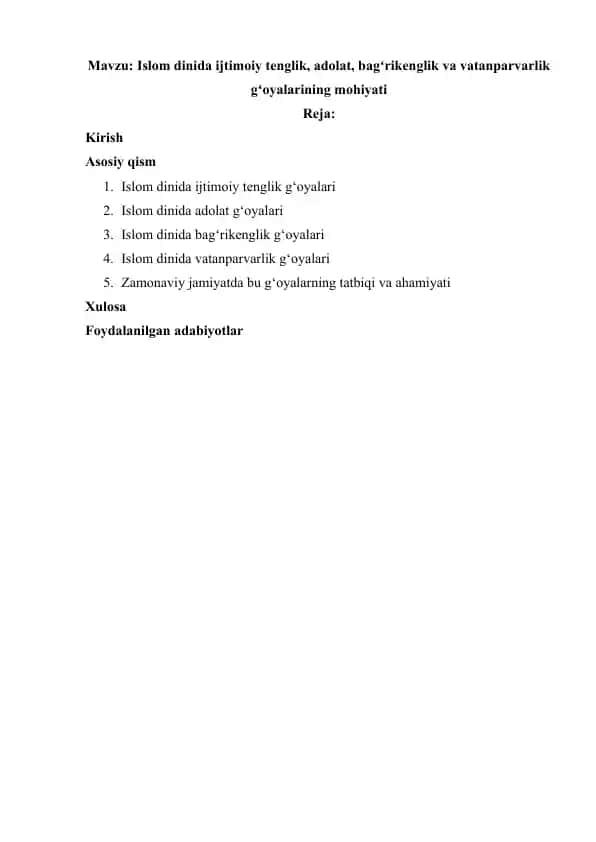 Mavzu: Islom dinida ijtimoiy tenglik, adolat, bag‘rikenglik va vatanparvarlik g‘oyalarining mohiyati

Reja:

Kirish

Asosiy qism

1. Islom dinida ijtimoiy tenglik g‘oyalari
2. Islom dinida adolat g‘oyalari
3. Islom dinida bag‘rikenglik g‘oyalari
4. Islom dinida vatanparvarlik g‘oyalari
5. Zamonaviy jamiyatda bu g‘oyalarning tatbiqi va ahamiyati

Xulosa

Foydalanilgan adabiyotlar